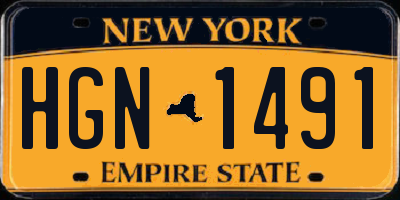 NEW YORK

HGN 1491

EMPIRE STATE